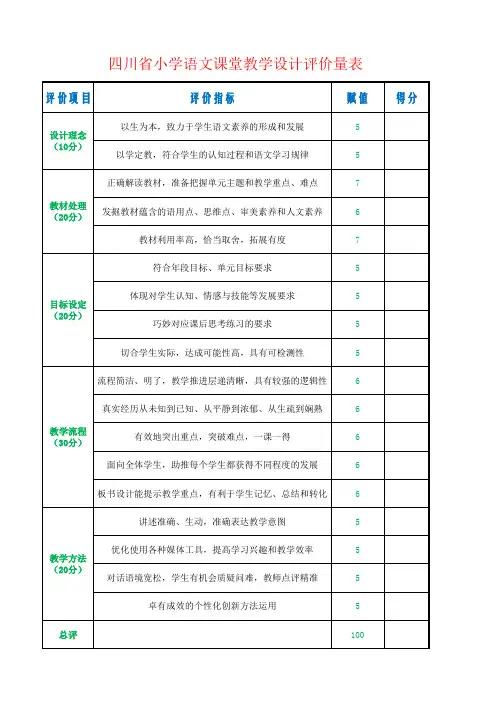 四川省小学语文课堂教学设计评价量表

| 评价项目 | 评价指标 | 赋值 | 得分 |
|---|---|---|---|
| 设计理念（10分） | 以生为本，致力于学生语文素养的形成和发展 | 5 | |
| | 以学定教，符合学生的认知过程和语文学习规律 | 5 | |
| 教材处理（20分） | 正确解读教材，准备把握单元主题和教学重点、难点 | 7 | |
| | 发掘教材蕴含的语用点、思维点、审美素养和人文素养 | 6 | |
| | 教材利用率高，恰当取舍，拓展有度 | 7 | |
| 目标设定（20分） | 符合年段目标、单元目标要求 | 5 | |
| | 体现对学生认知、情感与技能等发展要求 | 5 | |
| | 巧妙对应课后思考练习的要求 | 5 | |
| | 切合学生实际，达成可能性高，具有可检测性 | 5 | |
| 教学流程（30分） | 流程简洁、明了，教学推进层递清晰，具有较强的逻辑性 | 6 | |
| | 真实经历从未知到已知、从平静到浓郁、从生疏到娴熟 | 6 | |
| | 有效地突出重点，突破难点，一课一得 | 6 | |
| | 面向全体学生，助推每个学生都获得不同程度的发展 | 6 | |
| | 板书设计能提示教学重点，有利于学生记忆、总结和转化 | 6 | |
| 教学方法（20分） | 讲述准确、生动，准确表达教学意图 | 5 | |
| | 优化使用各种媒体工具，提高学习兴趣和教学效率 | 5 | |
| | 对话语境宽松，学生有机会质疑问难，教师点评精准 | 5 | |
| | 卓有成效的个性化创新方法运用 | 5 | |
| 总评 | | 100 | |